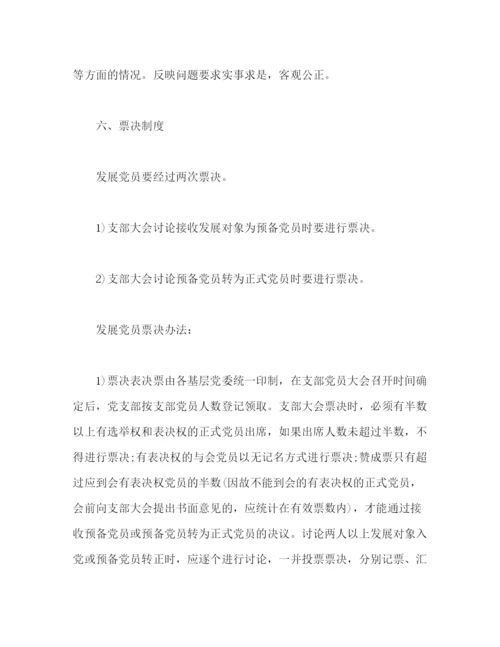 等方面的情况。反映问题要求实事求是，客观公正。

六、票决制度

发展党员要经过两次票决。

1)支部大会讨论接收发展对象为预备党员时要进行票决。

2)支部大会讨论预备党员转为正式党员时要进行票决。

发展党员票决办法：

1)票决表决票由各基层党委统一印制，在支部党员大会召开时间确定后，党支部按支部党员人数登记领取。支部大会票决时，必须有半数以上有选举权和表决权的正式党员出席，如果出席人数未超过半数，不得进行票决;有表决权的与会党员以无记名方式进行票决;赞成票只有超过应到会有表决权党员的半数(因故不能到会的有表决权的正式党员，会前向支部大会提出书面意见的，应统计在有效票数内)，才能通过接收预备党员或预备党员转为正式党员的决议。讨论两人以上发展对象入党或预备党员转正时，应逐个进行讨论，一并投票票决，分别记票、汇